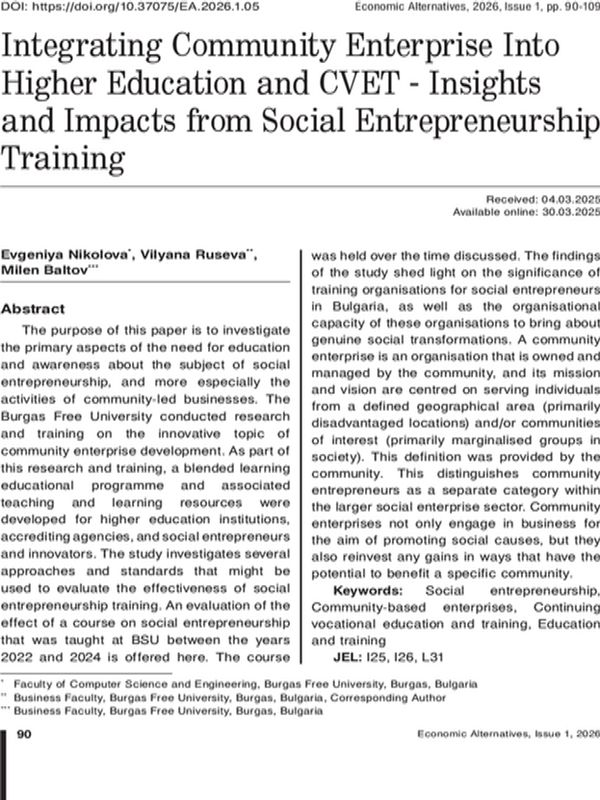 DOI: https://doi.org/10.37075/EA.2026.1.05

Economic Alternatives, 2026, Issue 1, pp. 90-109

Integrating Community Enterprise Into Higher Education and CVET - Insights and Impacts from Social Entrepreneurship Training

Received: 04.03.2025
Available online: 30.03.2025

Evgeniya Nikolova*, Vilyana Ruseva**, Milen Baltov***

Abstract

The purpose of this paper is to investigate the primary aspects of the need for education and awareness about the subject of social entrepreneurship, and more especially the activities of community-led businesses. The Burgas Free University conducted research and training on the innovative topic of community enterprise development. As part of this research and training, a blended learning educational programme and associated teaching and learning resources were developed for higher education institutions, accrediting agencies, and social entrepreneurs and innovators. The study investigates several approaches and standards that might be used to evaluate the effectiveness of social entrepreneurship training. An evaluation of the effect of a course on social entrepreneurship that was taught at BSU between the years 2022 and 2024 is offered here. The course was held over the time discussed. The findings of the study shed light on the significance of training organisations for social entrepreneurs in Bulgaria, as well as the organisational capacity of these organisations to bring about genuine social transformations. A community enterprise is an organisation that is owned and managed by the community, and its mission and vision are centred on serving individuals from a defined geographical area (primarily disadvantaged locations) and/or communities of interest (primarily marginalised groups in society). This definition was provided by the community. This distinguishes community entrepreneurs as a separate category within the larger social enterprise sector. Community enterprises not only engage in business for the aim of promoting social causes, but they also reinvest any gains in ways that have the potential to benefit a specific community.

Keywords: Social entrepreneurship, Community-based enterprises, Continuing vocational education and training, Education and training

JEL: I25, I26, L31

* Faculty of Computer Science and Engineering, Burgas Free University, Burgas, Bulgaria
** Business Faculty, Burgas Free University, Burgas, Bulgaria, Corresponding Author
*** Business Faculty, Burgas Free University, Burgas, Bulgaria

90

Economic Alternatives, Issue 1, 2026